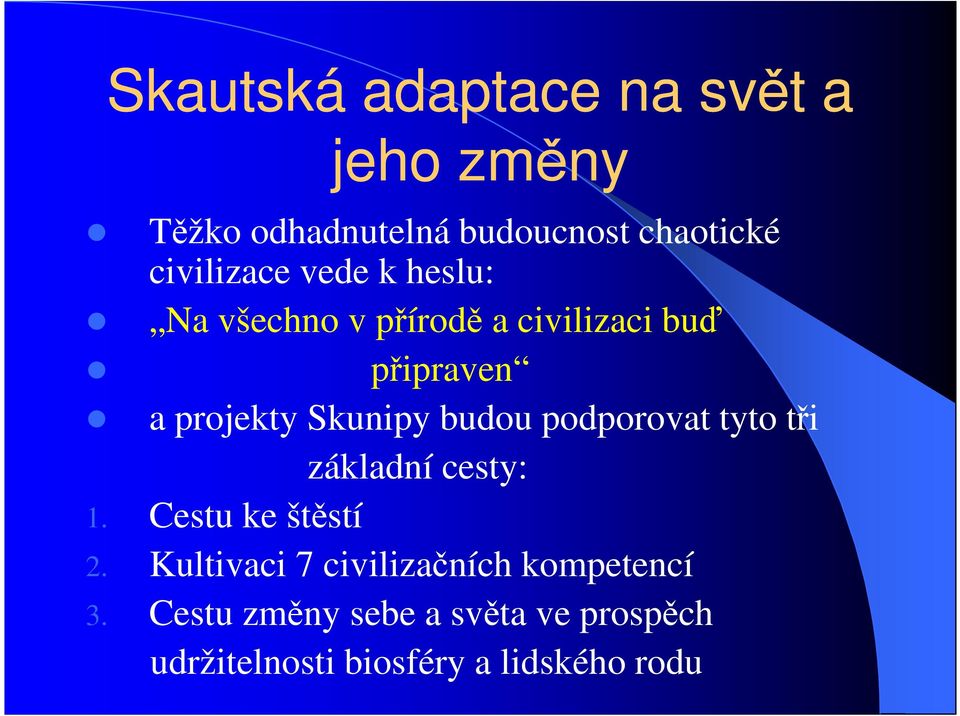 Skautská adaptace na svět a jeho změny

Těžko odhadnutelná budoucnost chaotické civilizace vede k heslu:

„Na všechno v přírodě a civilizaci buď

připraven“

a projekty Skunipy budou podporovat tyto tři základní cesty:

1. Cestu ke štěstí
2. Kultivaci 7 civilizačních kompetencí
3. Cestu změny sebe a světa ve prospěch udržitelnosti biosféry a lidského rodu